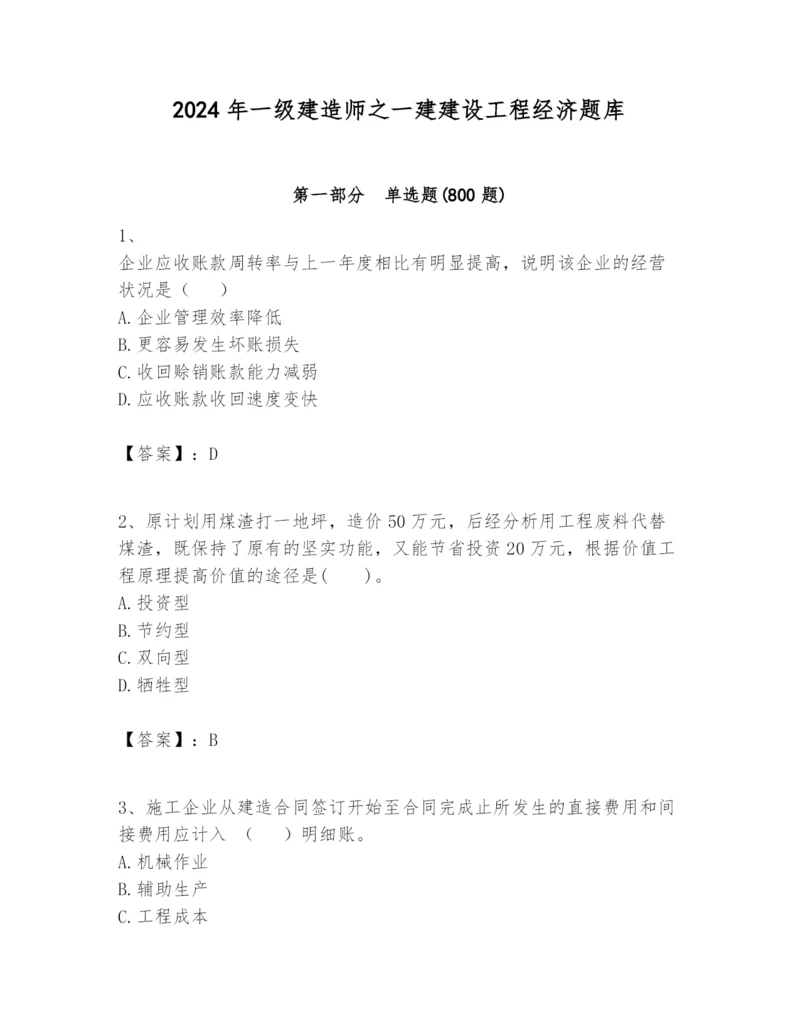 2024 年一级建造师之一建建设工程经济题库

第一部分 单选题(800 题)

1、
企业应收账款周转率与上一年度相比有明显提高，说明该企业的经营状况是（ ）
A. 企业管理效率降低
B. 更容易发生坏账损失
C. 收回赊销账款能力减弱
D. 应收账款收回速度变快

【答案】：D

2、原计划用煤渣打一地坪，造价 50 万元，后经分析用工程废料代替煤渣，既保持了原有的坚实功能，又能节省投资 20 万元，根据价值工程原理提高价值的途径是( )。
A. 投资型
B. 节约型
C. 双向型
D. 牺牲型

【答案】：B

3、施工企业从建造合同签订开始至合同完成止所发生的直接费用和间接费用应计入 （ ）明细账。
A. 机械作业
B. 辅助生产
C. 工程成本